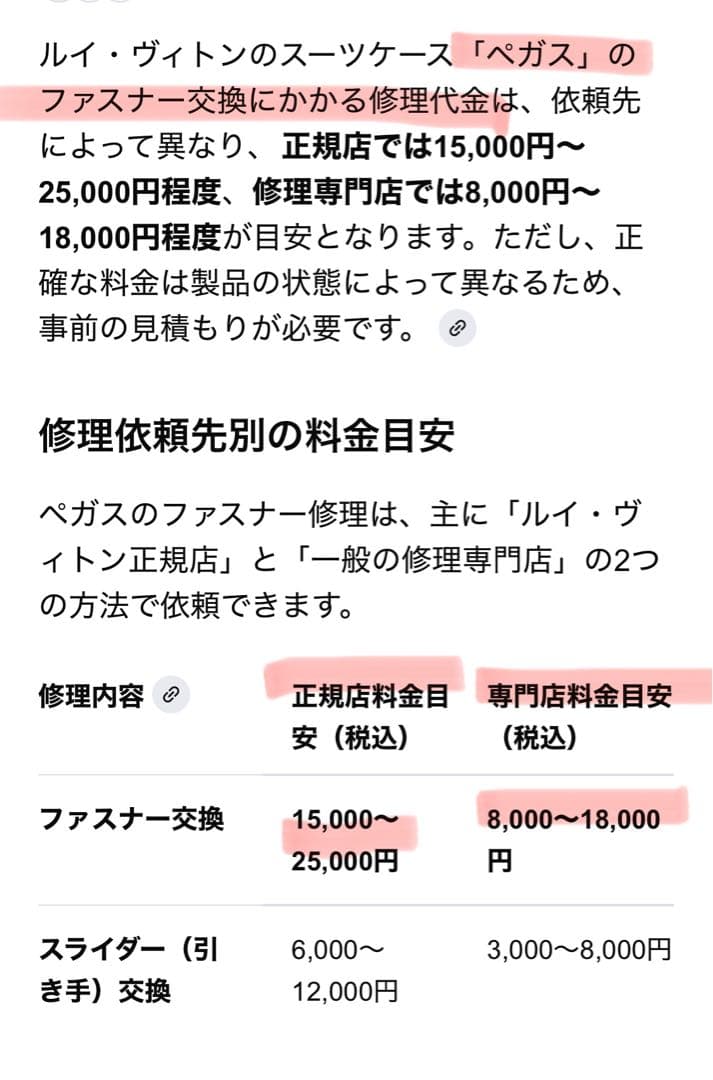 ルイ・ヴィトンのスーツケース「ペガス」のファスナー交換にかかる修理代金は、依頼先によって異なり、正規店では15,000円〜25,000円程度、修理専門店では8,000円〜18,000円程度が目安となります。ただし、正確な料金は製品の状態によって異なるため、事前の見積もりが必要です。

修理依頼先別の料金目安

ペガスのファスナー修理は、主に「ルイ・ヴィトン正規店」と「一般の修理専門店」の2つの方法で依頼できます。

| 修理内容 | 正規店料金目安（税込） | 専門店料金目安（税込） |
|---|---|---|
| ファスナー交換 | 15,000〜25,000円 | 8,000〜18,000円 |
| スライダー（引き手）交換 | 6,000〜12,000円 | 3,000〜8,000円 |